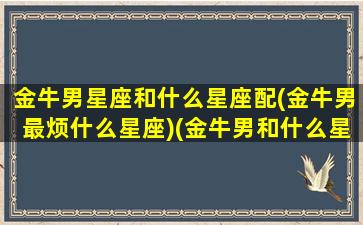 金牛男星座和什么星座配(金牛男最烦什么星座)(金牛男和什么星